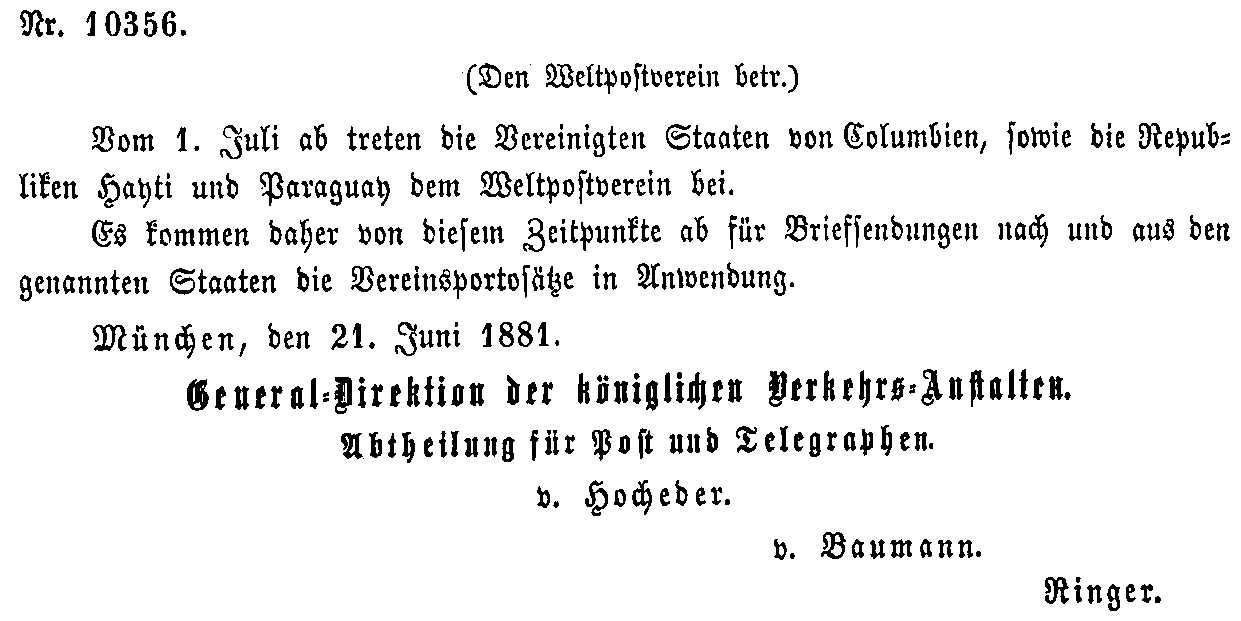 Nr. 10356.

(Den Weltpostverein betr.)

Vom 1. Juli ab treten die Vereinigten Staaten von Columbien, sowie die Republiken Hayti und Paraguay dem Weltpostverein bei.

Es kommen daher von diesem Zeitpunkte ab für Briefsendungen nach und aus den genannten Staaten die Vereinsportosätze in Anwendung.

München, den 21. Juni 1881.

General-Direktion der königlichen Verkehrs-Anstalten.
Abtheilung für Post und Telegraphen.
v. Hocheder.

v. Baumann.

Ringer.